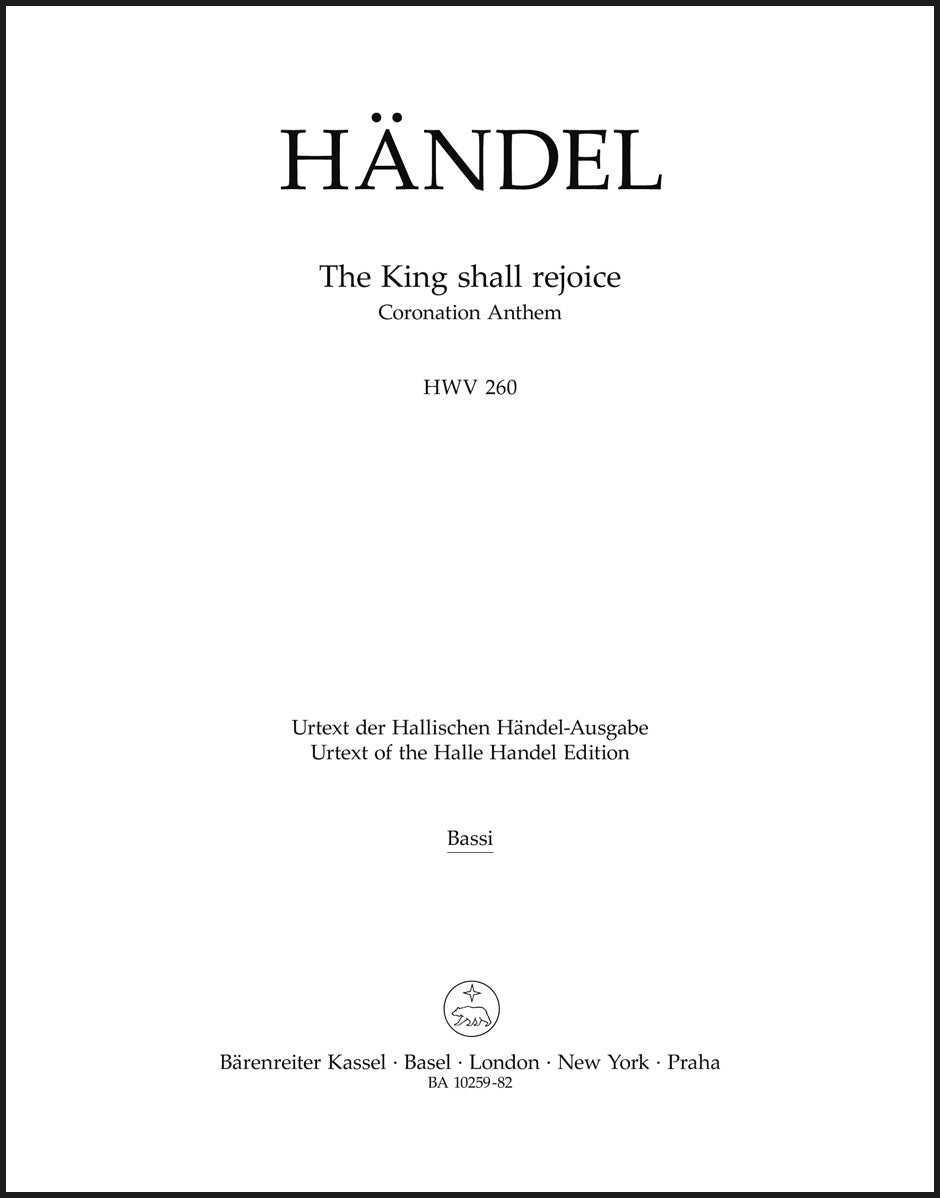 HÄNDEL

The King shall rejoice
Coronation Anthem

HWV 260

Urtext der Hallischen Händel-Ausgabe
Urtext of the Halle Handel Edition

Bassi

Bärenreiter Kassel · Basel · London · New York · Praha
BA 10259-82